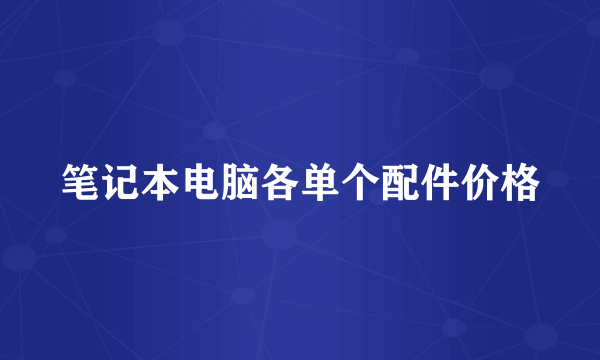 笔记本电脑各单个配件价格